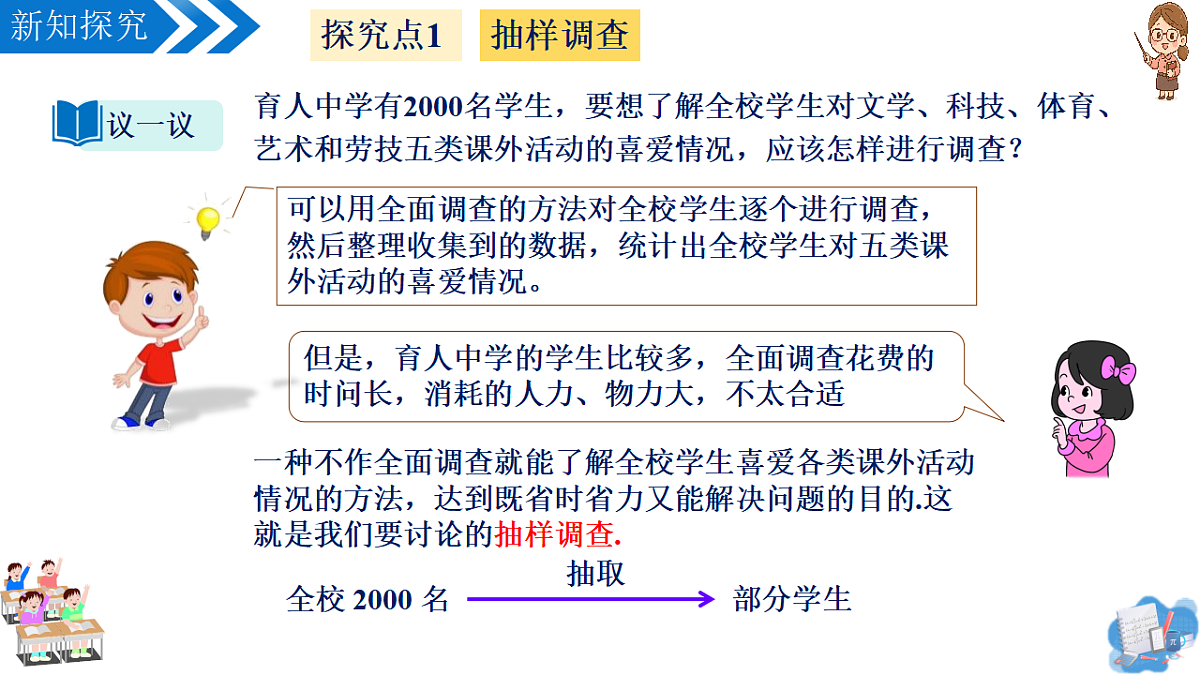 新知探究

探究点1 抽样调查

议一议

育人中学有2000名学生，要想了解全校学生对文学、科技、体育、艺术和劳技五类课外活动的喜爱情况，应该怎样进行调查？

可以用全面调查的方法对全校学生逐个进行调查，然后整理收集到的数据，统计出全校学生对五类课外活动的喜爱情况。

但是，育人中学的学生比较多，全面调查花费的时间长，消耗的人力、物力大，不太合适

一种不作全面调查就能了解全校学生喜爱各类课外活动情况的方法，达到既省时省力又能解决问题的目的.这就是我们要讨论的抽样调查.

全校 2000 名 抽取 部分学生